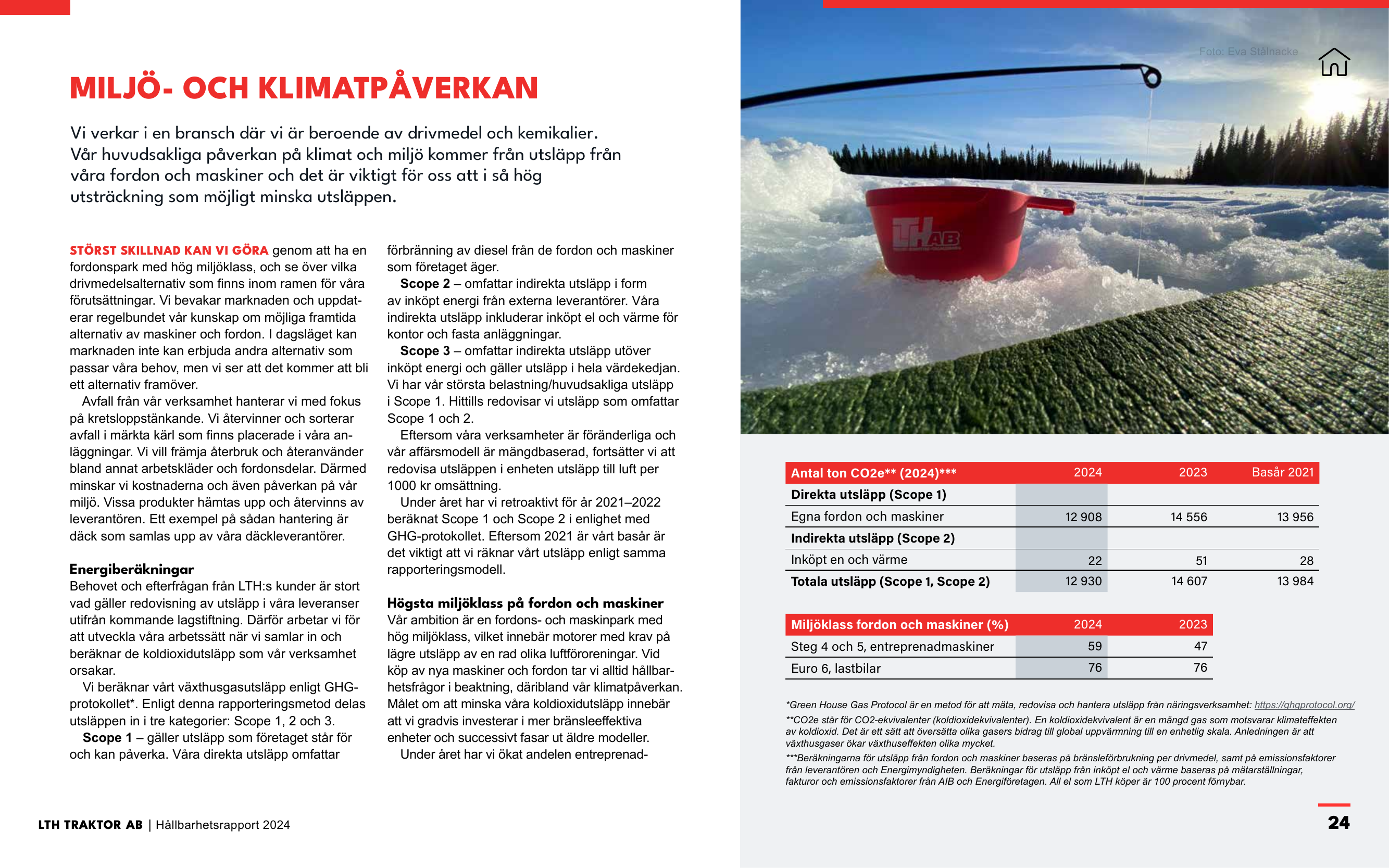 MILJÖ- OCH KLIMATPÅVERKAN

Vi verkar i en bransch där vi är beroende av drivmedel och kemikalier. Vår huvudsakliga påverkan på klimat och miljö kommer från utsläpp från våra fordon och maskiner och det är viktigt för oss att i så hög utsträckning som möjligt minska utsläppen.

STÖRST SKILLNAD KAN VI GÖRA genom att ha en fordonspark med hög miljöklass, och se över vilka drivmedelsalternativ som finns inom ramen för våra förutsättningar. Vi bevakar marknaden och uppdaterar regelbundet vår kunskap om möjliga framtida alternativ av maskiner och fordon. I dagsläget kan marknaden inte kan erbjuda andra alternativ som passar våra behov, men vi ser att det kommer att bli ett alternativ framöver.

Avfall från vår verksamhet hanterar vi med fokus på kretsloppstänkande. Vi återvinner och sorterar avfall i märkta kärl som finns placerade i våra anläggningar. Vi vill främja återbruk och återanvänder bland annat arbetskläder och fordonsdelar. Därmed minskar vi kostnaderna och även påverkan på vår miljö. Vissa produkter hämtas upp och återvinns av leverantören. Ett exempel på sådan hantering är däck som samlas upp av våra däckleverantörer.

Energiberäkningar
Behovet och efterfrågan från LTH:s kunder är stort vad gäller redovisning av utsläpp i våra leveranser utifrån kommande lagstiftning. Därför arbetar vi för att utveckla våra arbetssätt när vi samlar in och beräknar de koldioxidutsläpp som vår verksamhet orsakar.

Vi beräknar vårt växthusgasutsläpp enligt GHG-protokollet*. Enligt denna rapporteringsmetod delas utsläppen in i tre kategorier: Scope 1, 2 och 3.

Scope 1 – gäller utsläpp som företaget står för och kan påverka. Våra direkta utsläpp omfattar förbränning av diesel från de fordon och maskiner som företaget äger.

Scope 2 – omfattar indirekta utsläpp i form av inköpt energi från externa leverantörer. Våra indirekta utsläpp inkluderar inköpt el och värme för kontor och fasta anläggningar.

Scope 3 – omfattar indirekta utsläpp utöver inköpt energi och gäller utsläpp i hela värdekedjan. Vi har vår största belastning/huvudsakliga utsläpp i Scope 1. Hittills redovisar vi utsläpp som omfattar Scope 1 och 2.

Eftersom våra verksamheter är föränderliga och vår affärsmodell är mängdbaserad, fortsätter vi att redovisa utsläppen i enheten utsläpp till luft per 1000 kr omsättning.

Under året har vi retroaktivt för år 2021–2022 beräknat Scope 1 och Scope 2 i enlighet med GHG-protokollet. Eftersom 2021 är vårt basår är det viktigt att vi räknar vårt utsläpp enligt samma rapporteringsmodell.

Högsta miljöklass på fordon och maskiner
Vår ambition är en fordons- och maskinpark med hög miljöklass, vilket innebär motorer med krav på lägre utsläpp av en rad olika luftföroreningar. Vid köp av nya maskiner och fordon tar vi alltid hållbarhetsfrågor i beaktning, däribland vår klimatpåverkan. Målet om att minska våra koldioxidutsläpp innebär att vi gradvis investerar i mer bränsleeffektiva enheter och successivt fasar ut äldre modeller.

Under året har vi ökat andelen entreprenad-

Foto: Eva Stålnacke

| Antal ton CO2e** (2024)*** | 2024 | 2023 | Basår 2021 |
|---|---|---|---|
| Direkta utsläpp (Scope 1) | | | |
| Egna fordon och maskiner | 12 908 | 14 556 | 13 956 |
| Indirekta utsläpp (Scope 2) | | | |
| Inköpt en och värme | 22 | 51 | 28 |
| Totala utsläpp (Scope 1, Scope 2) | 12 930 | 14 607 | 13 984 |

| Miljöklass fordon och maskiner (%) | 2024 | 2023 |
|---|---|---|
| Steg 4 och 5, entreprenadmaskiner | 59 | 47 |
| Euro 6, lastbilar | 76 | 76 |

*Green House Gas Protocol är en metod för att mäta, redovisa och hantera utsläpp från näringsverksamhet: https://ghgprotocol.org/
**CO2e står för CO2-ekvivalenter (koldioxidekvivalenter). En koldioxidekvivalent är en mängd gas som motsvarar klimateffekten av koldioxid. Det är ett sätt att översätta olika gasers bidrag till global uppvärmning till en enhetlig skala. Anledningen är att växthusgaser ökar växthuseffekten olika mycket.
***Beräkningarna för utsläpp från fordon och maskiner baseras på bränsleförbrukning per drivmedel, samt på emissionsfaktorer från leverantören och Energimyndigheten. Beräkningar för utsläpp från inköpt el och värme baseras på mätarställningar, fakturor och emissionsfaktorer från AIB och Energiföretagen. All el som LTH köper är 100 procent förnybar.

LTH TRAKTOR AB | Hållbarhetsrapport 2024

24